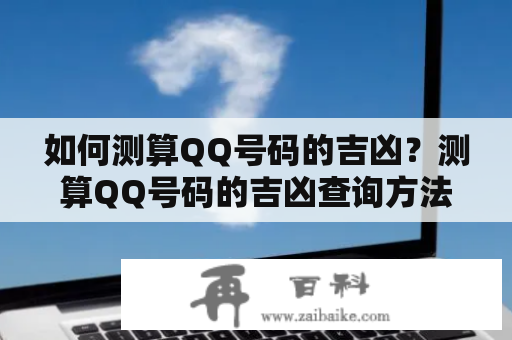 如何测算QQ号码的吉凶？测算QQ号码的吉凶查询方法

再 百科
www.zaibaike.com